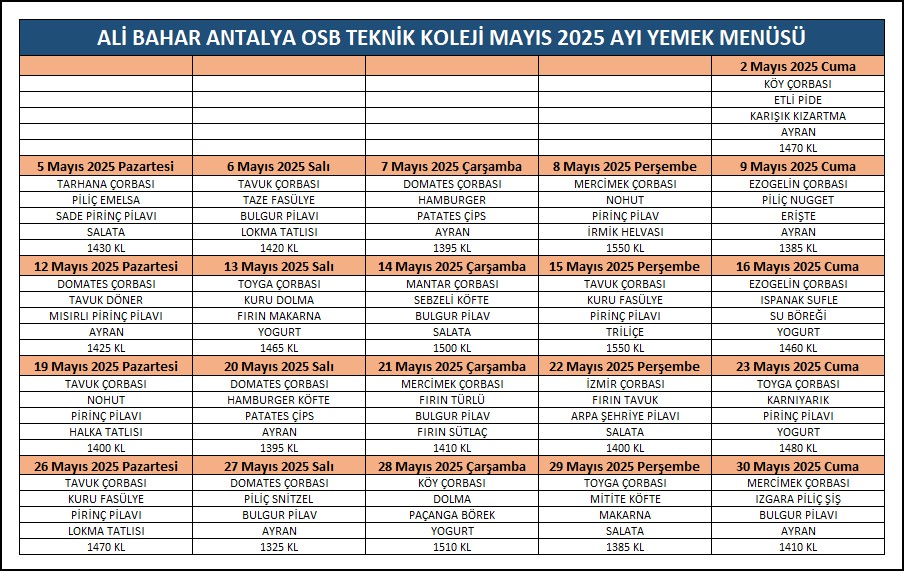 ALİ BAHAR ANTALYA OSB TEKNİK KOLEJİ MAYIS 2025 AYI YEMEK MENÜSÜ

| | | | | 2 Mayıs 2025 Cuma |
|---|---|---|---|---|
| | | | | KÖY ÇORBASI |
| | | | | ETLİ PİDE |
| | | | | KARIŞIK KIZARTMA |
| | | | | AYRAN |
| | | | | 1470 KL |
| 5 Mayıs 2025 Pazartesi | 6 Mayıs 2025 Salı | 7 Mayıs 2025 Çarşamba | 8 Mayıs 2025 Perşembe | 9 Mayıs 2025 Cuma |
| TARHANA ÇORBASI | TAVUK ÇORBASI | DOMATES ÇORBASI | MERCİMEK ÇORBASI | EZOGELİN ÇORBASI |
| PİLİÇ EMELSA | TAZE FASÜLYE | HAMBURGER | NOHUT | PİLİÇ NUGGET |
| SADE PİRİNÇ PİLAVI | BULGUR PİLAVI | PATATES ÇİPS | PİRİNÇ PİLAV | ERİŞTE |
| SALATA | LOKMA TATLISI | AYRAN | İRMİK HELVASI | AYRAN |
| 1430 KL | 1420 KL | 1395 KL | 1550 KL | 1385 KL |
| 12 Mayıs 2025 Pazartesi | 13 Mayıs 2025 Salı | 14 Mayıs 2025 Çarşamba | 15 Mayıs 2025 Perşembe | 16 Mayıs 2025 Cuma |
| DOMATES ÇORBASI | TOYGA ÇORBASI | MANTAR ÇORBASI | TAVUK ÇORBASI | EZOGELİN ÇORBASI |
| TAVUK DÖNER | KURU DOLMA | SEBZELİ KÖFTE | KURU FASÜLYE | ISPANAK SUFLE |
| MISIRLI PİRİNÇ PİLAVI | FIRIN MAKARNA | BULGUR PİLAV | PİRİNÇ PİLAVI | SU BÖREĞİ |
| AYRAN | YOGURT | SALATA | TRİLİÇE | YOGURT |
| 1425 KL | 1465 KL | 1500 KL | 1550 KL | 1460 KL |
| 19 Mayıs 2025 Pazartesi | 20 Mayıs 2025 Salı | 21 Mayıs 2025 Çarşamba | 22 Mayıs 2025 Perşembe | 23 Mayıs 2025 Cuma |
| TAVUK ÇORBASI | DOMATES ÇORBASI | MERCİMEK ÇORBASI | İZMİR ÇORBASI | TOYGA ÇORBASI |
| NOHUT | HAMBURGER KÖFTE | FIRIN TÜRLÜ | FIRIN TAVUK | KARNIYARIK |
| PİRİNÇ PİLAVI | PATATES ÇİPS | BULGUR PİLAV | ARPA ŞEHRİYE PİLAVI | PİRİNÇ PİLAVI |
| HALKA TATLISI | AYRAN | FIRIN SÜTLAÇ | SALATA | YOGURT |
| 1400 KL | 1395 KL | 1410 KL | 1400 KL | 1480 KL |
| 26 Mayıs 2025 Pazartesi | 27 Mayıs 2025 Salı | 28 Mayıs 2025 Çarşamba | 29 Mayıs 2025 Perşembe | 30 Mayıs 2025 Cuma |
| TAVUK ÇORBASI | DOMATES ÇORBASI | KÖY ÇORBASI | TOYGA ÇORBASI | MERCİMEK ÇORBASI |
| KURU FASÜLYE | PİLİÇ SNİTZEL | DOLMA | MİTİTE KÖFTE | IZGARA PİLİÇ ŞİŞ |
| PİRİNÇ PİLAVI | BULGUR PİLAV | PAÇANGA BÖREK | MAKARNA | BULGUR PİLAVI |
| LOKMA TATLISI | AYRAN | YOGURT | SALATA | AYRAN |
| 1470 KL | 1325 KL | 1510 KL | 1385 KL | 1410 KL |